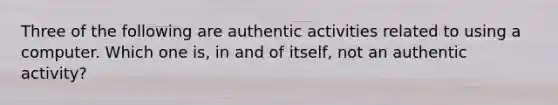 Three of the following are authentic activities related to using a computer. Which one is, in and of itself, not an authentic activity?